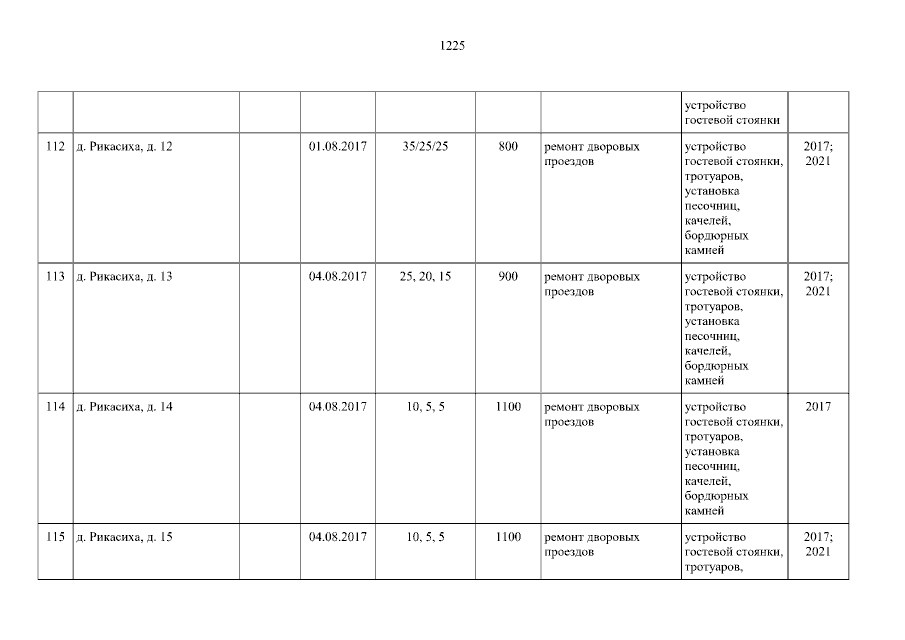 1225

| | | | | | | | | |
|---|---|---|---|---|---|---|---|---|
| | | | | | | | устройство гостевой стоянки | |
| 112 | д. Рикасиха, д. 12 | | 01.08.2017 | 35/25/25 | 800 | ремонт дворовых проездов | устройство гостевой стоянки, тротуаров, установка песочниц, качелей, бордюрных камней | 2017; 2021 |
| 113 | д. Рикасиха, д. 13 | | 04.08.2017 | 25, 20, 15 | 900 | ремонт дворовых проездов | устройство гостевой стоянки, тротуаров, установка песочниц, качелей, бордюрных камней | 2017; 2021 |
| 114 | д. Рикасиха, д. 14 | | 04.08.2017 | 10, 5, 5 | 1100 | ремонт дворовых проездов | устройство гостевой стоянки, тротуаров, установка песочниц, качелей, бордюрных камней | 2017 |
| 115 | д. Рикасиха, д. 15 | | 04.08.2017 | 10, 5, 5 | 1100 | ремонт дворовых проездов | устройство гостевой стоянки, тротуаров, | 2017; 2021 |